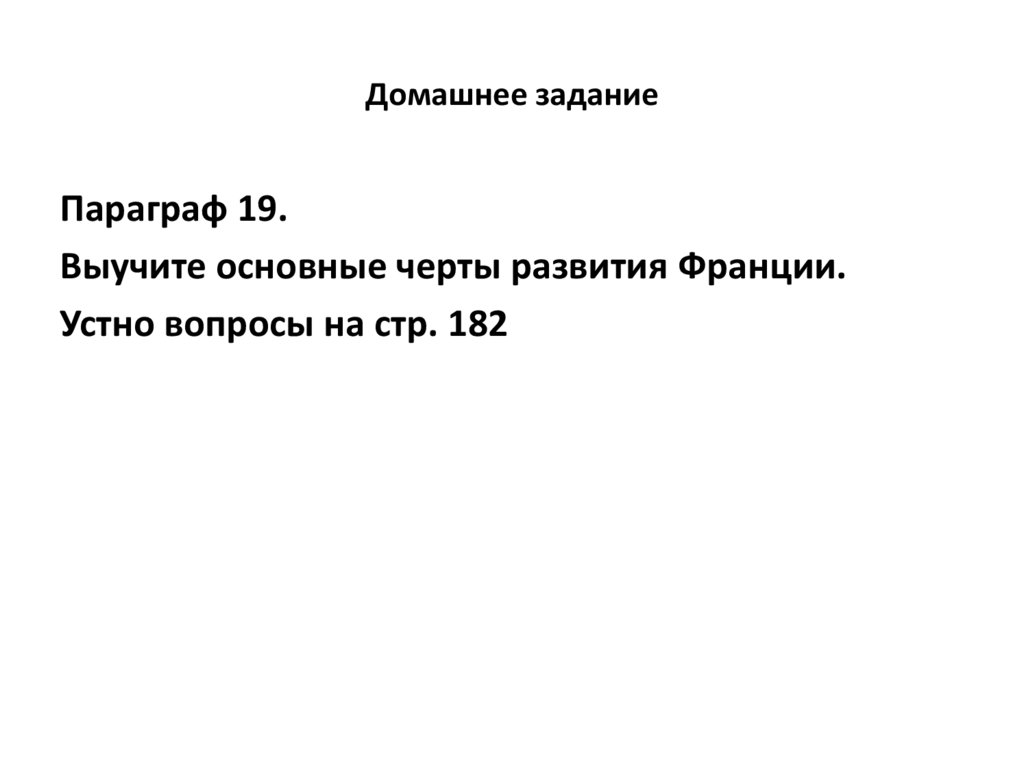 Домашнее задание

Параграф 19.

Выучите основные черты развития Франции.

Устно вопросы на стр. 182